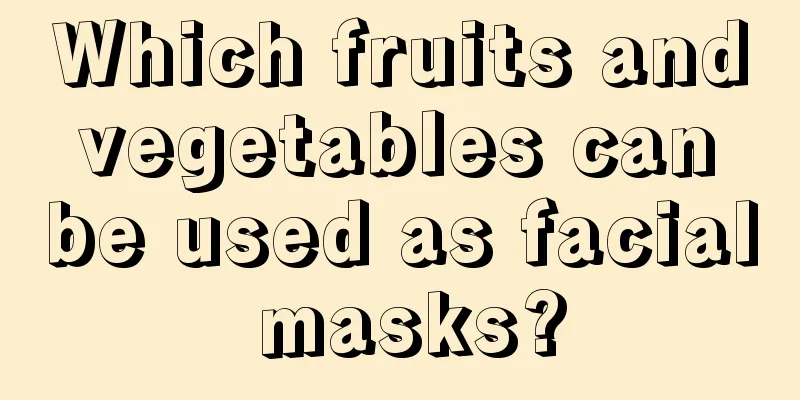 Which fruits and vegetables can be used as facial masks?